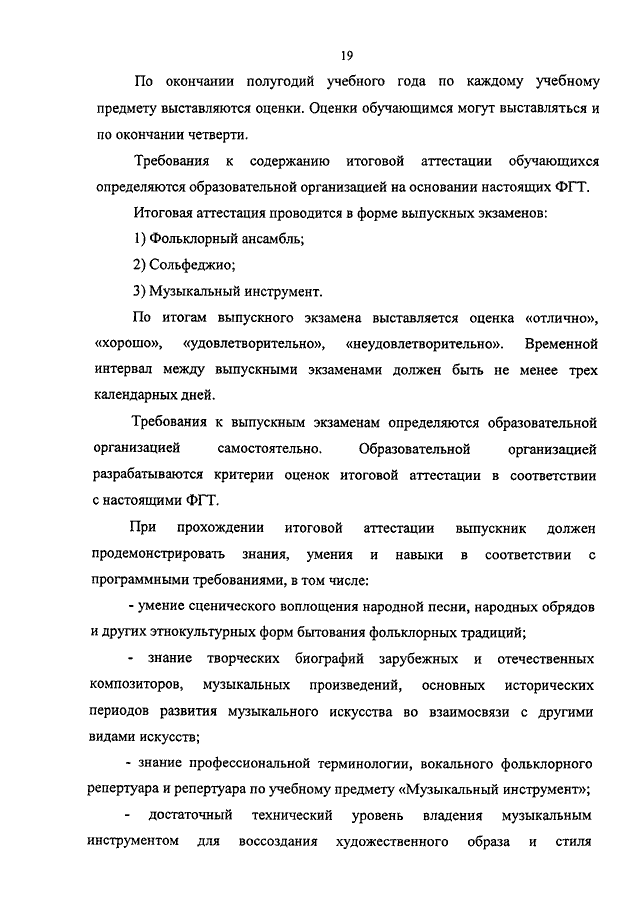 19

По окончании полугодий учебного года по каждому учебному предмету выставляются оценки. Оценки обучающимся могут выставляться и по окончании четверти.

Требования к содержанию итоговой аттестации обучающихся определяются образовательной организацией на основании настоящих ФГТ.

Итоговая аттестация проводится в форме выпускных экзаменов:

1) Фольклорный ансамбль;

2) Сольфеджио;

3) Музыкальный инструмент.

По итогам выпускного экзамена выставляется оценка «отлично», «хорошо», «удовлетворительно», «неудовлетворительно». Временной интервал между выпускными экзаменами должен быть не менее трех календарных дней.

Требования к выпускным экзаменам определяются образовательной организацией самостоятельно. Образовательной организацией разрабатываются критерии оценок итоговой аттестации в соответствии с настоящими ФГТ.

При прохождении итоговой аттестации выпускник должен продемонстрировать знания, умения и навыки в соответствии с программными требованиями, в том числе:

- умение сценического воплощения народной песни, народных обрядов и других этнокультурных форм бытования фольклорных традиций;

- знание творческих биографий зарубежных и отечественных композиторов, музыкальных произведений, основных исторических периодов развития музыкального искусства во взаимосвязи с другими видами искусств;

- знание профессиональной терминологии, вокального фольклорного репертуара и репертуара по учебному предмету «Музыкальный инструмент»;

- достаточный технический уровень владения музыкальным инструментом для воссоздания художественного образа и стиля